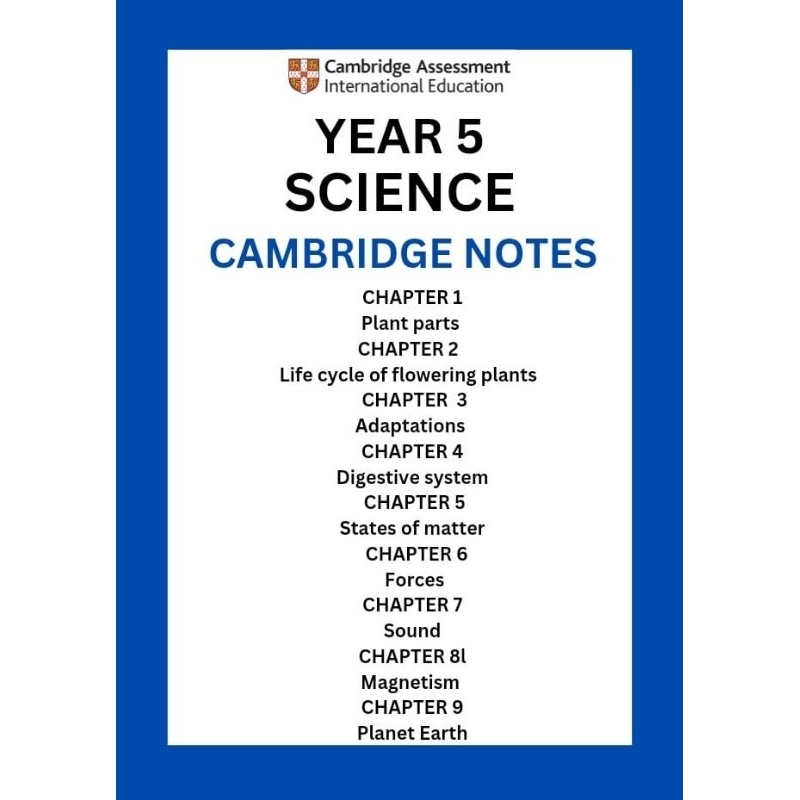 Cambridge Assessment International Education

YEAR 5
SCIENCE

CAMBRIDGE NOTES

CHAPTER 1
Plant parts
CHAPTER 2
Life cycle of flowering plants
CHAPTER 3
Adaptations
CHAPTER 4
Digestive system
CHAPTER 5
States of matter
CHAPTER 6
Forces
CHAPTER 7
Sound
CHAPTER 8l
Magnetism
CHAPTER 9
Planet Earth